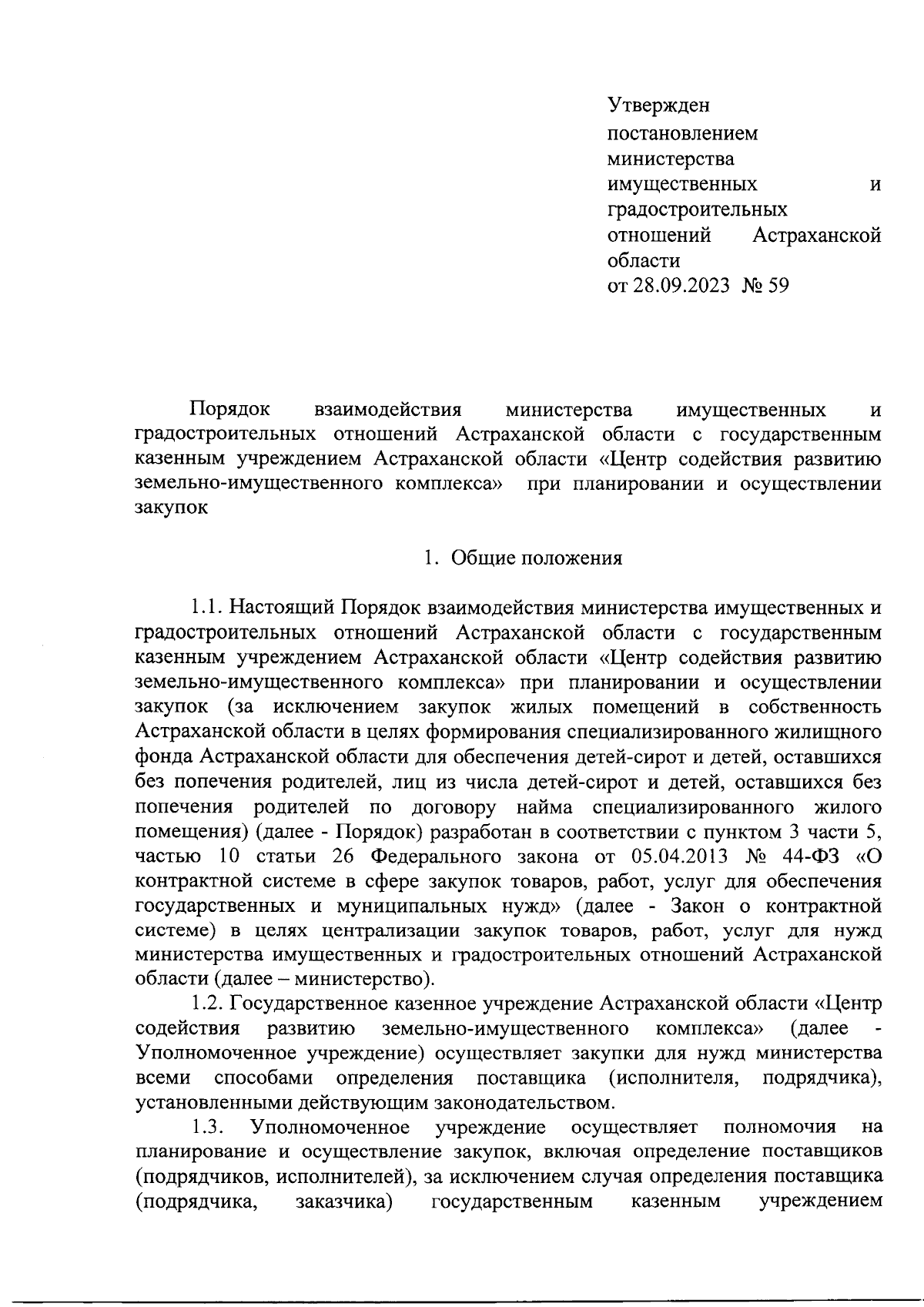 Утвержден
постановлением
министерства
имущественных и
градостроительных
отношений Астраханской
области
от 28.09.2023 № 59

Порядок взаимодействия министерства имущественных и градостроительных отношений Астраханской области с государственным казенным учреждением Астраханской области «Центр содействия развитию земельно-имущественного комплекса» при планировании и осуществлении закупок

1. Общие положения

1.1. Настоящий Порядок взаимодействия министерства имущественных и градостроительных отношений Астраханской области с государственным казенным учреждением Астраханской области «Центр содействия развитию земельно-имущественного комплекса» при планировании и осуществлении закупок (за исключением закупок жилых помещений в собственность Астраханской области в целях формирования специализированного жилищного фонда Астраханской области для обеспечения детей-сирот и детей, оставшихся без попечения родителей, лиц из числа детей-сирот и детей, оставшихся без попечения родителей по договору найма специализированного жилого помещения) (далее - Порядок) разработан в соответствии с пунктом 3 части 5, частью 10 статьи 26 Федерального закона от 05.04.2013 № 44-ФЗ «О контрактной системе в сфере закупок товаров, работ, услуг для обеспечения государственных и муниципальных нужд» (далее - Закон о контрактной системе) в целях централизации закупок товаров, работ, услуг для нужд министерства имущественных и градостроительных отношений Астраханской области (далее – министерство).

1.2. Государственное казенное учреждение Астраханской области «Центр содействия развитию земельно-имущественного комплекса» (далее - Уполномоченное учреждение) осуществляет закупки для нужд министерства всеми способами определения поставщика (исполнителя, подрядчика), установленными действующим законодательством.

1.3. Уполномоченное учреждение осуществляет полномочия на планирование и осуществление закупок, включая определение поставщиков (подрядчиков, исполнителей), за исключением случая определения поставщика (подрядчика, заказчика) государственным казенным учреждением